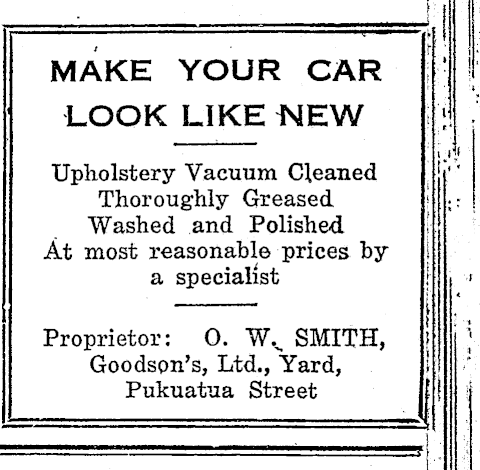 MAKE YOUR CAR LOOK LIKE NEW

Upholstery Vacuum Cleaned
Thoroughly Greased
Washed and Polished
At most reasonable prices by a specialist

Proprietor: O. W. SMITH,
Goodson's, Ltd., Yard,
Pukuatua Street